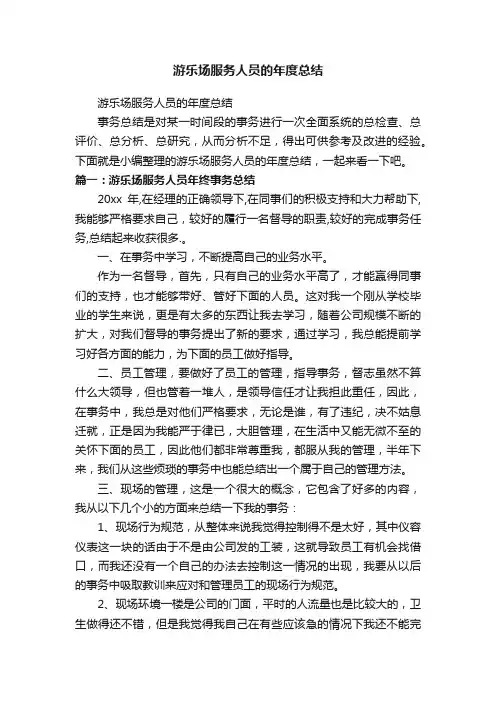 游乐场服务人员的年度总结

游乐场服务人员的年度总结

事务总结是对某一时间段的事务进行一次全面系统的总检查、总评价、总分析、总研究，从而分析不足，得出可供参考及改进的经验。下面就是小编整理的游乐场服务人员的年度总结，一起来看一下吧。

篇一：游乐场服务人员年终事务总结

20xx 年,在经理的正确领导下,在同事们的积极支持和大力帮助下,我能够严格要求自己，较好的履行一名督导的职责,较好的完成事务任务,总结起来收获很多.。

一、在事务中学习，不断提高自己的业务水平。

作为一名督导，首先，只有自己的业务水平高了，才能赢得同事们的支持，也才能够带好、管好下面的人员。这对我一个刚从学校毕业的学生来说，更是有太多的东西让我去学习，随着公司规模不断的扩大，对我们督导的事务提出了新的要求，通过学习，我总能提前学习好各方面的能力，为下面的员工做好指导。

二、员工管理，要做好了员工的管理，指导事务，督志虽然不算什么大领导，但也管着一堆人，是领导信任才让我担此重任，因此，在事务中，我总是对他们严格要求，无论是谁，有了违纪，决不姑息迁就，正是因为我能严于律已，大胆管理，在生活中又能无微不至的关怀下面的员工，因此他们都非常尊重我，都服从我的管理，半年下来，我们从这些烦琐的事务中也能总结出一个属于自己的管理方法。

三、现场的管理，这是一个很大的概念，它包含了好多的内容，我从以下几个小的方面来总结一下我的事务：

1、现场行为规范，从整体来说我觉得控制得不是太好，其中仪容仪表这一块的话由于不是由公司发的工装，这就导致员工有机会找借口，而我还没有一个自己的办法去控制这一情况的出现，我要从以后的事务中吸取教训来应对和管理员工的现场行为规范。

2、现场环境一楼是公司的门面，平时的人流量也是比较大的，卫生做得还不错，但是我觉得我自己在有些应该急的情况下我还不能完